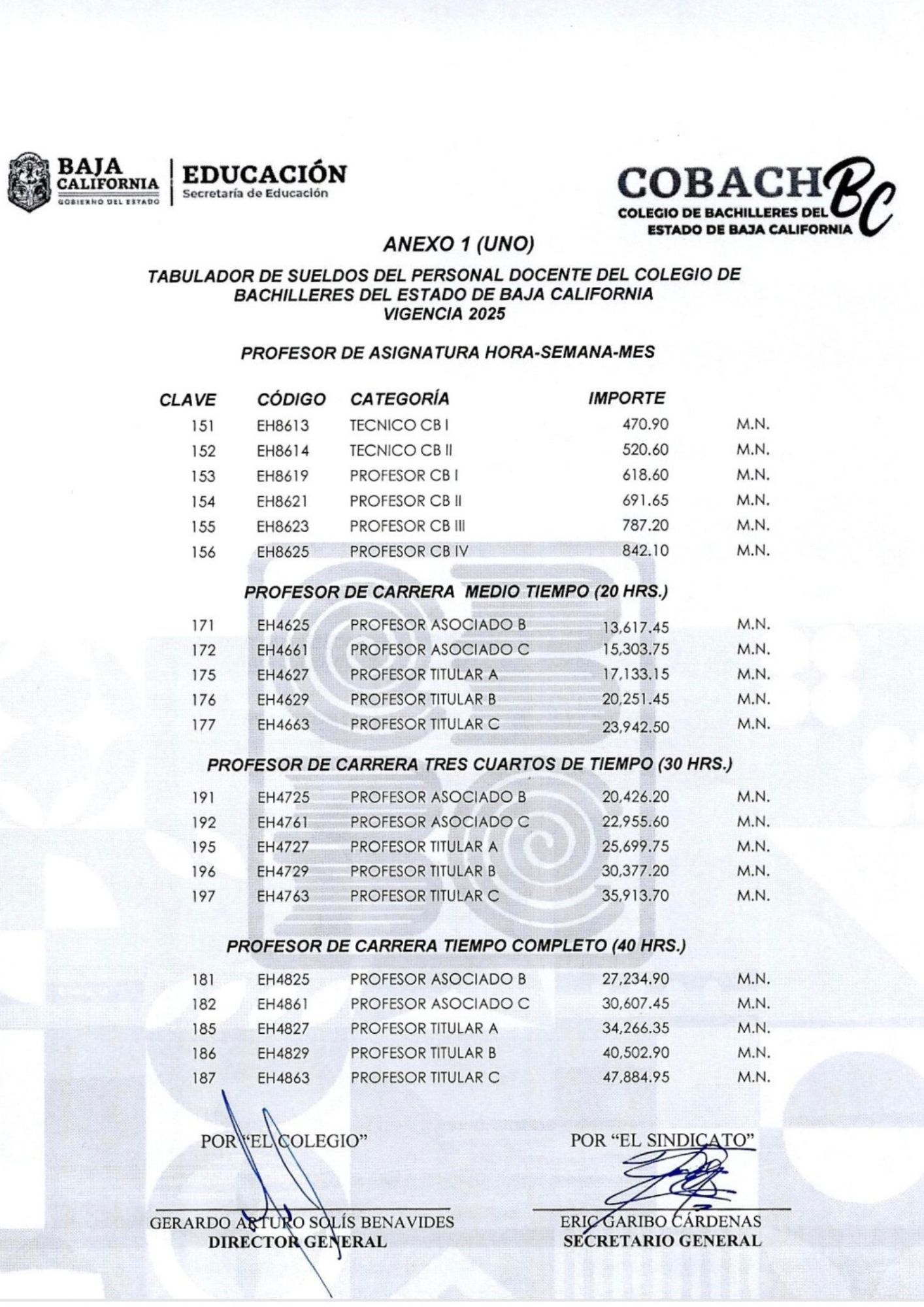 BAJA CALIFORNIA
GOBIERNO DEL ESTADO

EDUCACIÓN
Secretaría de Educación

COBACH BC
COLEGIO DE BACHILLERES DEL ESTADO DE BAJA CALIFORNIA

ANEXO 1 (UNO)

TABULADOR DE SUELDOS DEL PERSONAL DOCENTE DEL COLEGIO DE BACHILLERES DEL ESTADO DE BAJA CALIFORNIA
VIGENCIA 2025

PROFESOR DE ASIGNATURA HORA-SEMANA-MES

| CLAVE | CÓDIGO | CATEGORÍA | IMPORTE | |
|---|---|---|---|---|
| 151 | EH8613 | TECNICO CB I | 470.90 | M.N. |
| 152 | EH8614 | TECNICO CB II | 520.60 | M.N. |
| 153 | EH8619 | PROFESOR CB I | 618.60 | M.N. |
| 154 | EH8621 | PROFESOR CB II | 691.65 | M.N. |
| 155 | EH8623 | PROFESOR CB III | 787.20 | M.N. |
| 156 | EH8625 | PROFESOR CB IV | 842.10 | M.N. |

PROFESOR DE CARRERA MEDIO TIEMPO (20 HRS.)

| | | | | |
|---|---|---|---|---|
| 171 | EH4625 | PROFESOR ASOCIADO B | 13,617.45 | M.N. |
| 172 | EH4661 | PROFESOR ASOCIADO C | 15,303.75 | M.N. |
| 175 | EH4627 | PROFESOR TITULAR A | 17,133.15 | M.N. |
| 176 | EH4629 | PROFESOR TITULAR B | 20,251.45 | M.N. |
| 177 | EH4663 | PROFESOR TITULAR C | 23,942.50 | M.N. |

PROFESOR DE CARRERA TRES CUARTOS DE TIEMPO (30 HRS.)

| | | | | |
|---|---|---|---|---|
| 191 | EH4725 | PROFESOR ASOCIADO B | 20,426.20 | M.N. |
| 192 | EH4761 | PROFESOR ASOCIADO C | 22,955.60 | M.N. |
| 195 | EH4727 | PROFESOR TITULAR A | 25,699.75 | M.N. |
| 196 | EH4729 | PROFESOR TITULAR B | 30,377.20 | M.N. |
| 197 | EH4763 | PROFESOR TITULAR C | 35,913.70 | M.N. |

PROFESOR DE CARRERA TIEMPO COMPLETO (40 HRS.)

| | | | | |
|---|---|---|---|---|
| 181 | EH4825 | PROFESOR ASOCIADO B | 27,234.90 | M.N. |
| 182 | EH4861 | PROFESOR ASOCIADO C | 30,607.45 | M.N. |
| 185 | EH4827 | PROFESOR TITULAR A | 34,266.35 | M.N. |
| 186 | EH4829 | PROFESOR TITULAR B | 40,502.90 | M.N. |
| 187 | EH4863 | PROFESOR TITULAR C | 47,884.95 | M.N. |

POR "EL COLEGIO"

GERARDO ARTURO SOLÍS BENAVIDES
DIRECTOR GENERAL

POR "EL SINDICATO"

ERIC GARIBO CÁRDENAS
SECRETARIO GENERAL